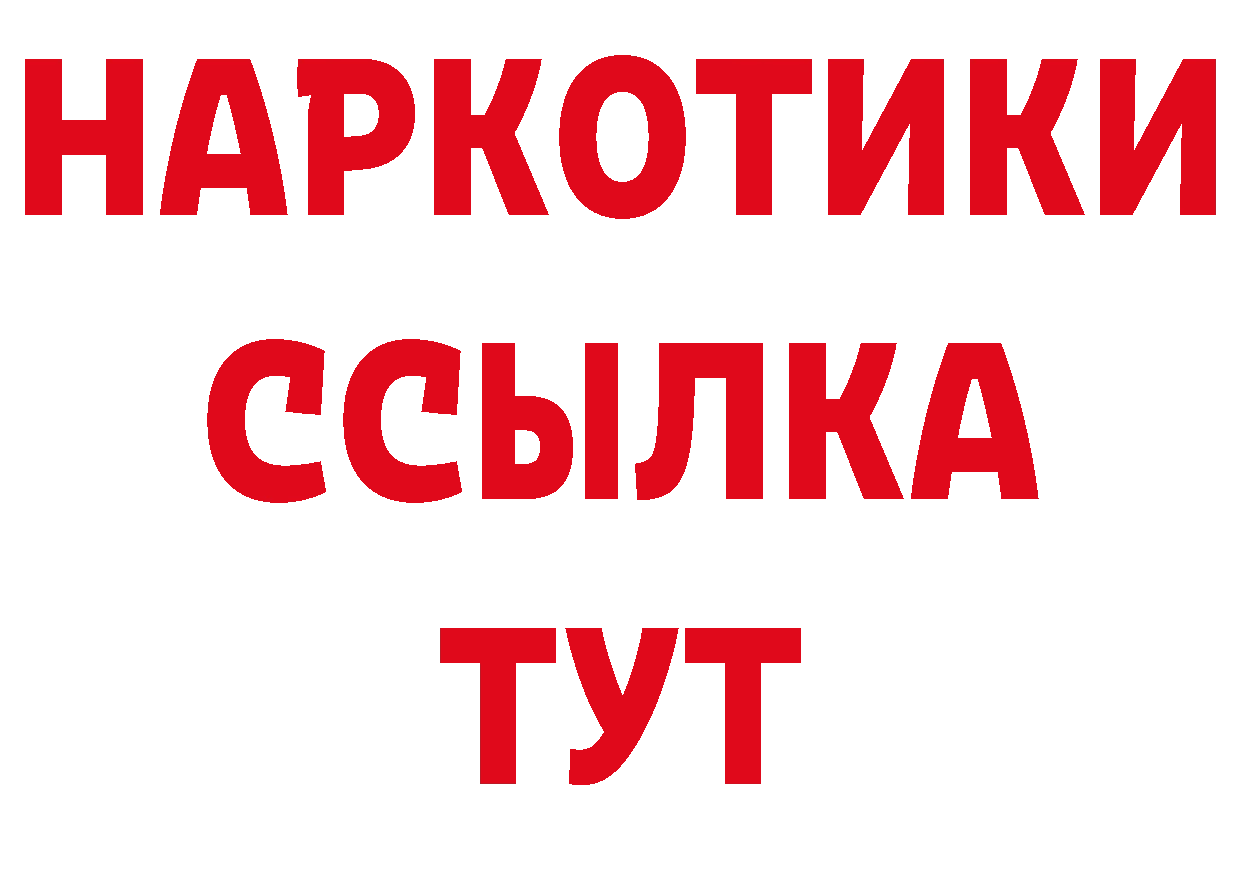 НАРКОТИКИ
ССЫЛКА
ТУТ